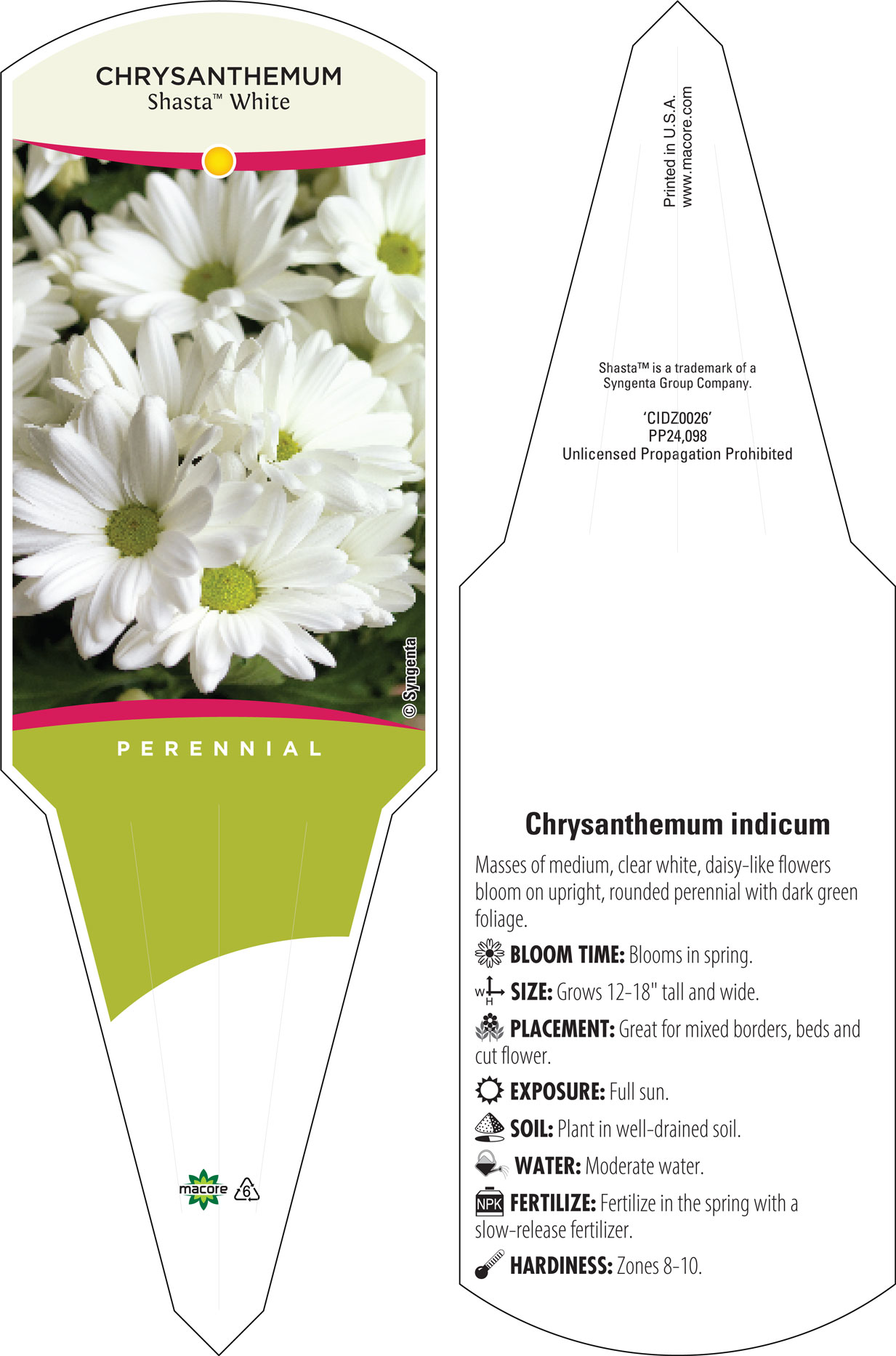 CHRYSANTHEMUM
Shasta™ White

© Syngenta

PERENNIAL

macore 6

Printed in U.S.A.
www.macore.com

Shasta™ is a trademark of a Syngenta Group Company.

'CIDZ0026'
PP24,098
Unlicensed Propagation Prohibited

Chrysanthemum indicum

Masses of medium, clear white, daisy-like flowers bloom on upright, rounded perennial with dark green foliage.

BLOOM TIME: Blooms in spring.

W H SIZE: Grows 12-18" tall and wide.

PLACEMENT: Great for mixed borders, beds and cut flower.

EXPOSURE: Full sun.

SOIL: Plant in well-drained soil.

WATER: Moderate water.

NPK FERTILIZE: Fertilize in the spring with a slow-release fertilizer.

HARDINESS: Zones 8-10.